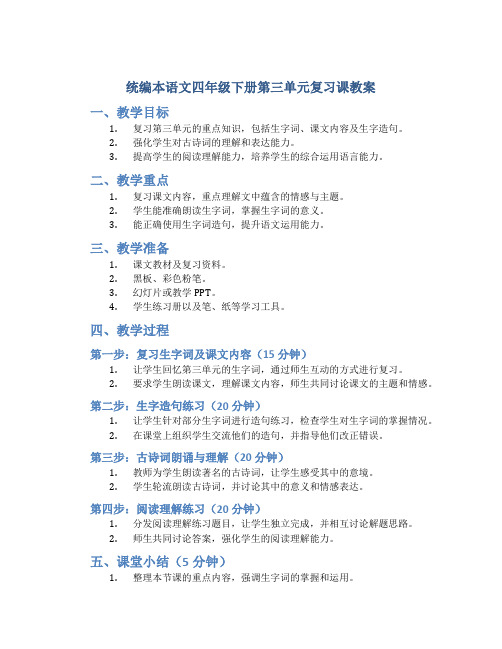 统编本语文四年级下册第三单元复习课教案

一、教学目标

1. 复习第三单元的重点知识，包括生字词、课文内容及生字造句。
2. 强化学生对古诗词的理解和表达能力。
3. 提高学生的阅读理解能力，培养学生的综合运用语言能力。

二、教学重点

1. 复习课文内容，重点理解文中蕴含的情感与主题。
2. 学生能准确朗读生字词，掌握生字词的意义。
3. 能正确使用生字词造句，提升语文运用能力。

三、教学准备

1. 课文教材及复习资料。
2. 黑板、彩色粉笔。
3. 幻灯片或教学 PPT。
4. 学生练习册以及笔、纸等学习工具。

四、教学过程

第一步：复习生字词及课文内容（15 分钟）

1. 让学生回忆第三单元的生字词，通过师生互动的方式进行复习。
2. 要求学生朗读课文，理解课文内容，师生共同讨论课文的主题和情感。

第二步：生字造句练习（20 分钟）

1. 让学生针对部分生字词进行造句练习，检查学生对生字词的掌握情况。
2. 在课堂上组织学生交流他们的造句，并指导他们改正错误。

第三步：古诗词朗诵与理解（20 分钟）

1. 教师为学生朗读著名的古诗词，让学生感受其中的意境。
2. 学生轮流朗读古诗词，并讨论其中的意义和情感表达。

第四步：阅读理解练习（20 分钟）

1. 分发阅读理解练习题目，让学生独立完成，并相互讨论解题思路。
2. 师生共同讨论答案，强化学生的阅读理解能力。

五、课堂小结（5 分钟）

1. 整理本节课的重点内容，强调生字词的掌握和运用。